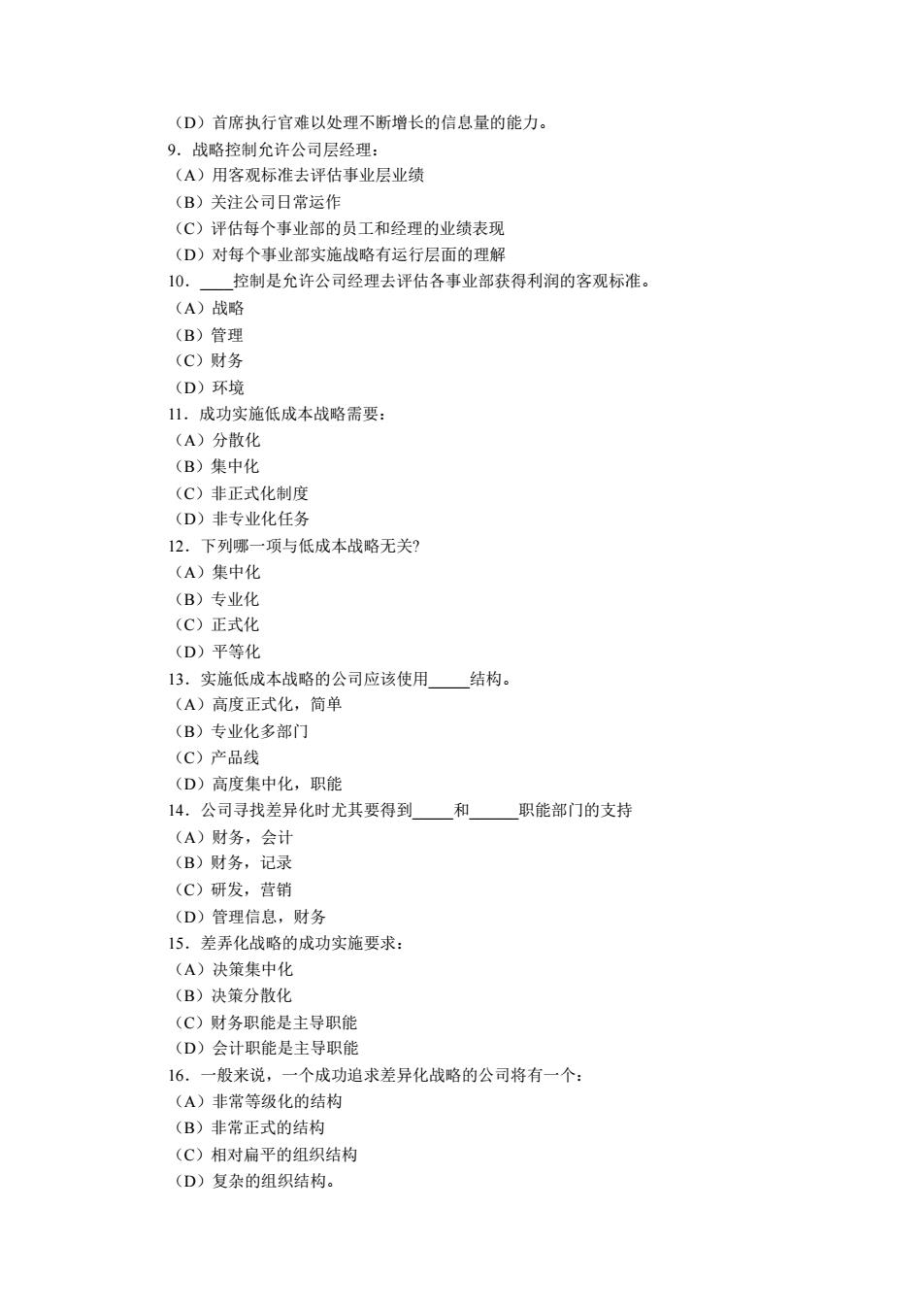 （D）首席执行官难以处理不断增长的信息量的能力。
9．战略控制允许公司层经理：
（A）用客观标准去评估事业层业绩
（B）关注公司日常运作
（C）评估每个事业部的员工和经理的业绩表现
（D）对每个事业部实施战略有运行层面的理解
10．____控制是允许公司经理去评估各事业部获得利润的客观标准。
（A）战略
（B）管理
（C）财务
（D）环境
11．成功实施低成本战略需要：
（A）分散化
（B）集中化
（C）非正式化制度
（D）非专业化任务
12．下列哪一项与低成本战略无关?
（A）集中化
（B）专业化
（C）正式化
（D）平等化
13．实施低成本战略的公司应该使用_____结构。
（A）高度正式化，简单
（B）专业化多部门
（C）产品线
（D）高度集中化，职能
14．公司寻找差异化时尤其要得到_____和______职能部门的支持
（A）财务，会计
（B）财务，记录
（C）研发，营销
（D）管理信息，财务
15．差弄化战略的成功实施要求：
（A）决策集中化
（B）决策分散化
（C）财务职能是主导职能
（D）会计职能是主导职能
16．一般来说，一个成功追求差异化战略的公司将有一个：
（A）非常等级化的结构
（B）非常正式的结构
（C）相对扁平的组织结构
（D）复杂的组织结构。